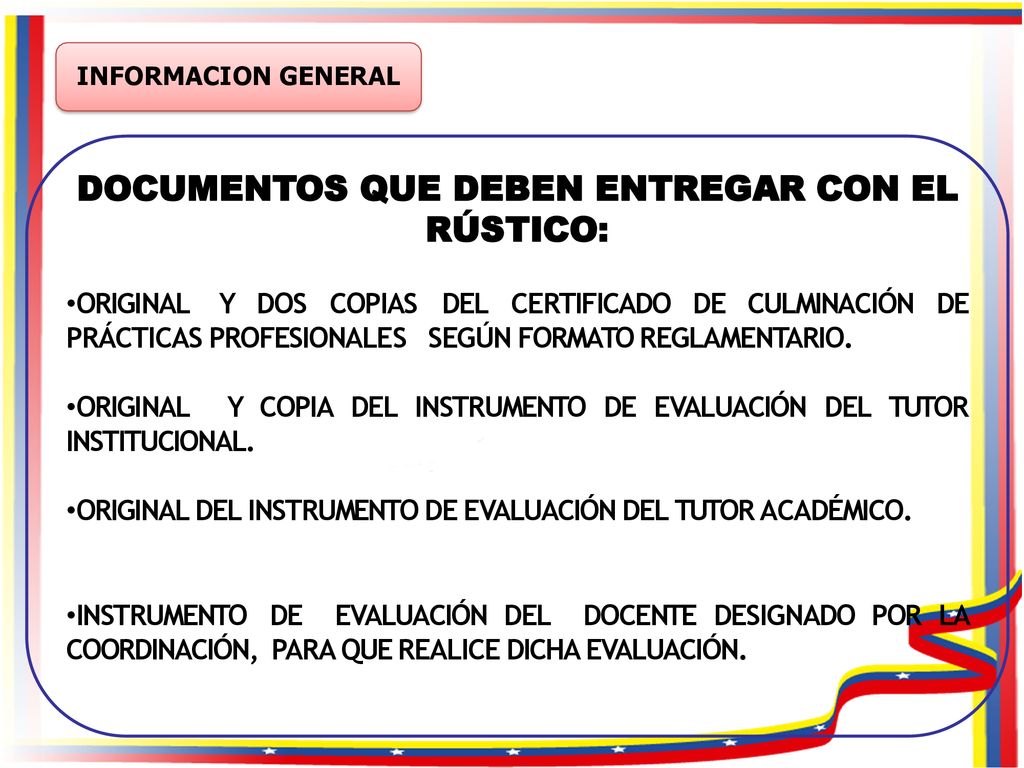 INFORMACION GENERAL

DOCUMENTOS QUE DEBEN ENTREGAR CON EL RÚSTICO:

•ORIGINAL Y DOS COPIAS DEL CERTIFICADO DE CULMINACIÓN DE PRÁCTICAS PROFESIONALES SEGÚN FORMATO REGLAMENTARIO.

•ORIGINAL Y COPIA DEL INSTRUMENTO DE EVALUACIÓN DEL TUTOR INSTITUCIONAL.

•ORIGINAL DEL INSTRUMENTO DE EVALUACIÓN DEL TUTOR ACADÉMICO.

•INSTRUMENTO DE EVALUACIÓN DEL DOCENTE DESIGNADO POR LA COORDINACIÓN, PARA QUE REALICE DICHA EVALUACIÓN.